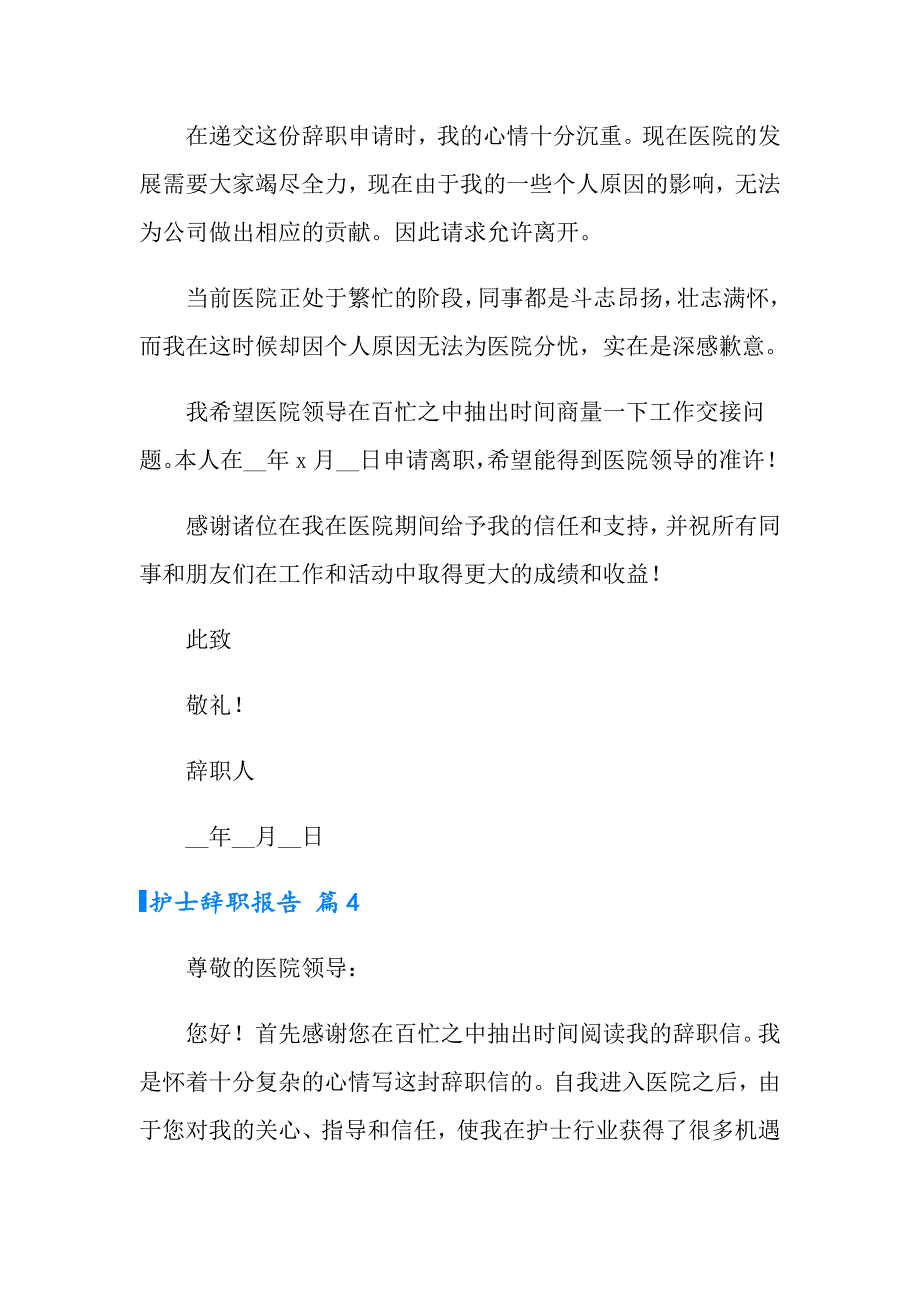 在递交这份辞职申请时，我的心情十分沉重。现在医院的发展需要大家竭尽全力，现在由于我的一些个人原因的影响，无法为公司做出相应的贡献。因此请求允许离开。

当前医院正处于繁忙的阶段，同事都是斗志昂扬，壮志满怀，而我在这时候却因个人原因无法为医院分忧，实在是深感歉意。

我希望医院领导在百忙之中抽出时间商量一下工作交接问题。本人在__年 x 月__日申请离职，希望能得到医院领导的准许！

感谢诸位在我在医院期间给予我的信任和支持，并祝所有同事和朋友们在工作和活动中取得更大的成绩和收益！

此致

敬礼！

辞职人

__年__月__日

护士辞职报告 篇 4

尊敬的医院领导：

您好！首先感谢您在百忙之中抽出时间阅读我的辞职信。我是怀着十分复杂的心情写这封辞职信的。自我进入医院之后，由于您对我的关心、指导和信任，使我在护士行业获得了很多机遇